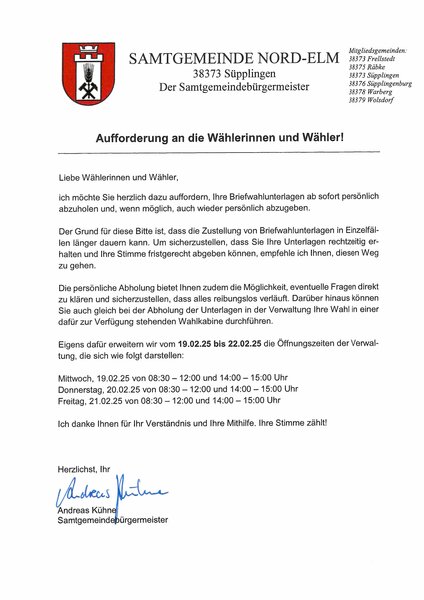 SAMTGEMEINDE NORD-ELM
38373 Süpplingen
Der Samtgemeindebürgermeister

Mitgliedsgemeinden:
38373 Frellstedt
38375 Räbke
38373 Süpplingen
38376 Süpplingenburg
38378 Warberg
38379 Wolsdorf

Aufforderung an die Wählerinnen und Wähler!

Liebe Wählerinnen und Wähler,

ich möchte Sie herzlich dazu auffordern, Ihre Briefwahlunterlagen ab sofort persönlich abzuholen und, wenn möglich, auch wieder persönlich abzugeben.

Der Grund für diese Bitte ist, dass die Zustellung von Briefwahlunterlagen in Einzelfällen länger dauern kann. Um sicherzustellen, dass Sie Ihre Unterlagen rechtzeitig erhalten und Ihre Stimme fristgerecht abgeben können, empfehle ich Ihnen, diesen Weg zu gehen.

Die persönliche Abholung bietet Ihnen zudem die Möglichkeit, eventuelle Fragen direkt zu klären und sicherzustellen, dass alles reibungslos verläuft. Darüber hinaus können Sie auch gleich bei der Abholung der Unterlagen in der Verwaltung Ihre Wahl in einer dafür zur Verfügung stehenden Wahlkabine durchführen.

Eigens dafür erweitern wir vom 19.02.25 bis 22.02.25 die Öffnungszeiten der Verwaltung, die sich wie folgt darstellen:

Mittwoch, 19.02.25 von 08:30 – 12:00 und 14:00 – 15:00 Uhr
Donnerstag, 20.02.25 von 08:30 – 12:00 und 14:00 – 15:00 Uhr
Freitag, 21.02.25 von 08:30 – 12:00 und 14:00 – 15:00 Uhr

Ich danke Ihnen für Ihr Verständnis und Ihre Mithilfe. Ihre Stimme zählt!

Herzlichst, Ihr

Andreas Kühne

Andreas Kühne
Samtgemeindebürgermeister